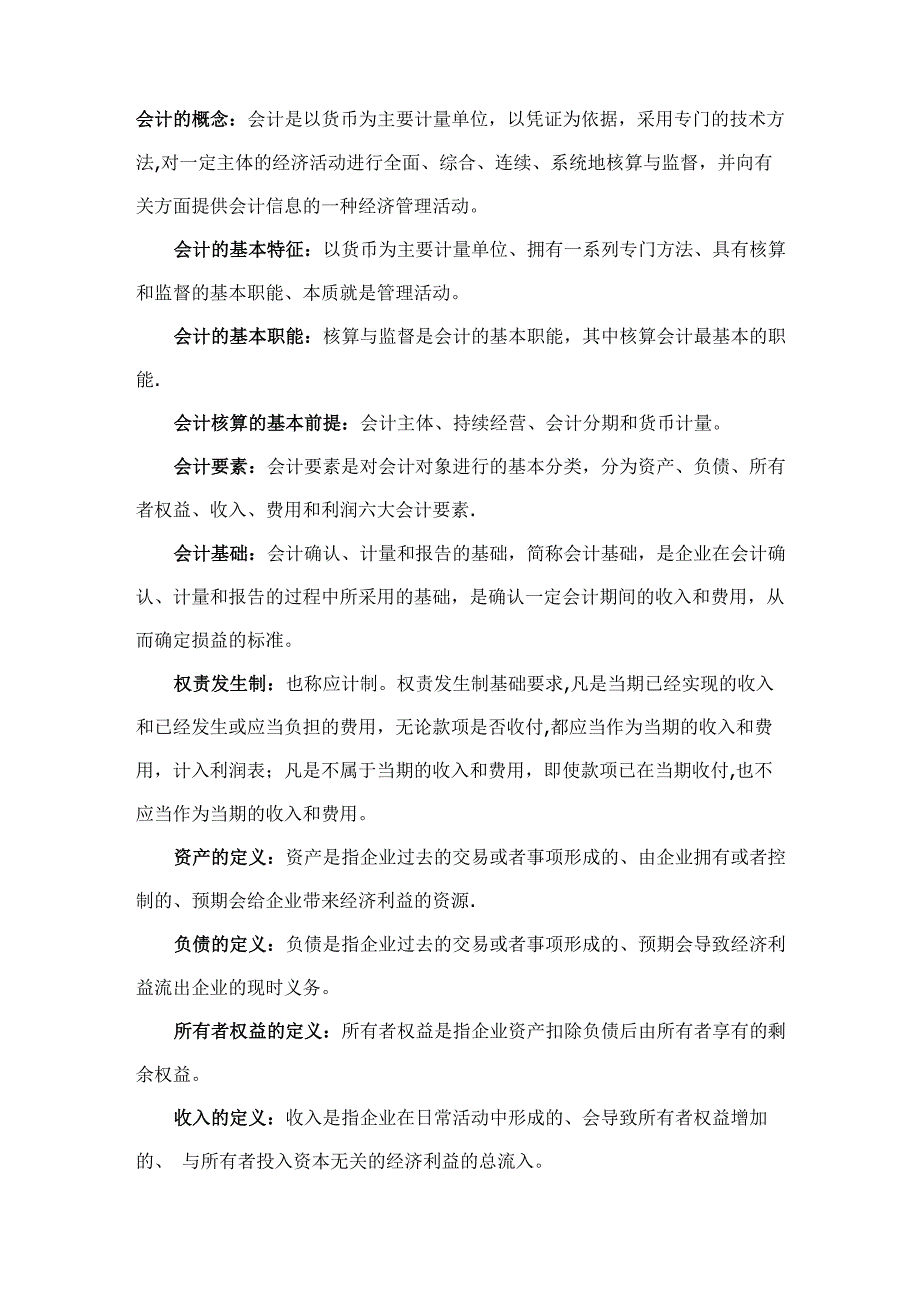 会计的概念：会计是以货币为主要计量单位，以凭证为依据，采用专门的技术方法,对一定主体的经济活动进行全面、综合、连续、系统地核算与监督，并向有关方面提供会计信息的一种经济管理活动。

会计的基本特征：以货币为主要计量单位、拥有一系列专门方法、具有核算和监督的基本职能、本质就是管理活动。

会计的基本职能：核算与监督是会计的基本职能，其中核算会计最基本的职能.

会计核算的基本前提：会计主体、持续经营、会计分期和货币计量。

会计要素：会计要素是对会计对象进行的基本分类，分为资产、负债、所有者权益、收入、费用和利润六大会计要素.

会计基础：会计确认、计量和报告的基础，简称会计基础，是企业在会计确认、计量和报告的过程中所采用的基础，是确认一定会计期间的收入和费用，从而确定损益的标准。

权责发生制：也称应计制。权责发生制基础要求,凡是当期已经实现的收入和已经发生或应当负担的费用，无论款项是否收付,都应当作为当期的收入和费用，计入利润表；凡是不属于当期的收入和费用，即使款项已在当期收付,也不应当作为当期的收入和费用。

资产的定义：资产是指企业过去的交易或者事项形成的、由企业拥有或者控制的、预期会给企业带来经济利益的资源.

负债的定义：负债是指企业过去的交易或者事项形成的、预期会导致经济利益流出企业的现时义务。

所有者权益的定义：所有者权益是指企业资产扣除负债后由所有者享有的剩余权益。

收入的定义：收入是指企业在日常活动中形成的、会导致所有者权益增加的、 与所有者投入资本无关的经济利益的总流入。